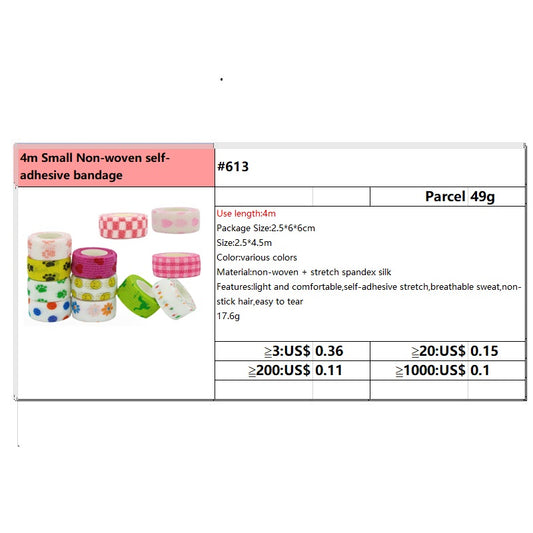 4m Small Non-woven self-adhesive bandage

#613

Parcel 49g

Use length:4m
Package Size:2.5*6*6cm
Size:2.5*4.5m
Color:various colors
Material:non-woven + stretch spandex silk
Features:light and comfortable,self-adhesive stretch,breathable sweat,non-stick hair,easy to tear
17.6g

| ≧3:US$ | 0.36 | ≧20:US$ | 0.15 |
|---|---|---|---|
| ≧200:US$ | 0.11 | ≧1000:US$ | 0.1 |